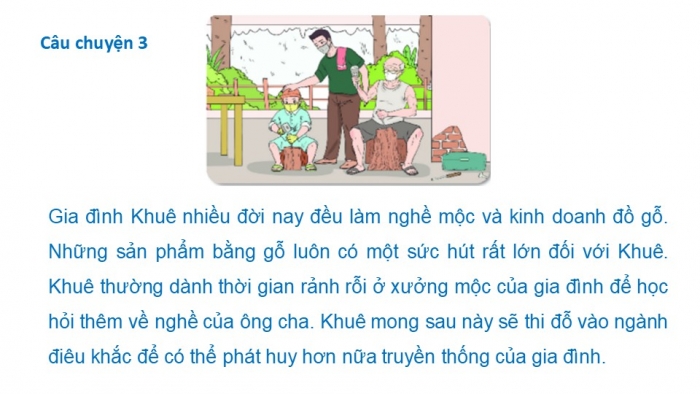 Câu chuyện 3

Gia đình Khuê nhiều đời nay đều làm nghề mộc và kinh doanh đồ gỗ. Những sản phẩm bằng gỗ luôn có một sức hút rất lớn đối với Khuê. Khuê thường dành thời gian rảnh rỗi ở xưởng mộc của gia đình để học hỏi thêm về nghề của ông cha. Khuê mong sau này sẽ thi đỗ vào ngành điêu khắc để có thể phát huy hơn nữa truyền thống của gia đình.